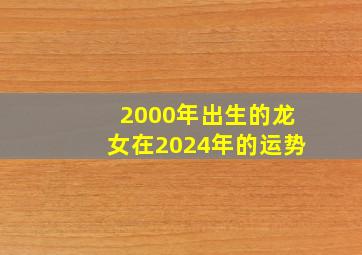 2000年出生的龙女在2024年的运势